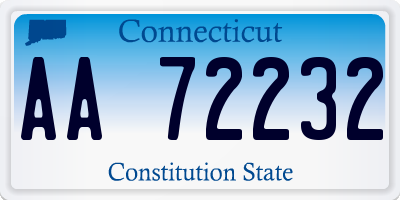 Connecticut

AA 72232

Constitution State